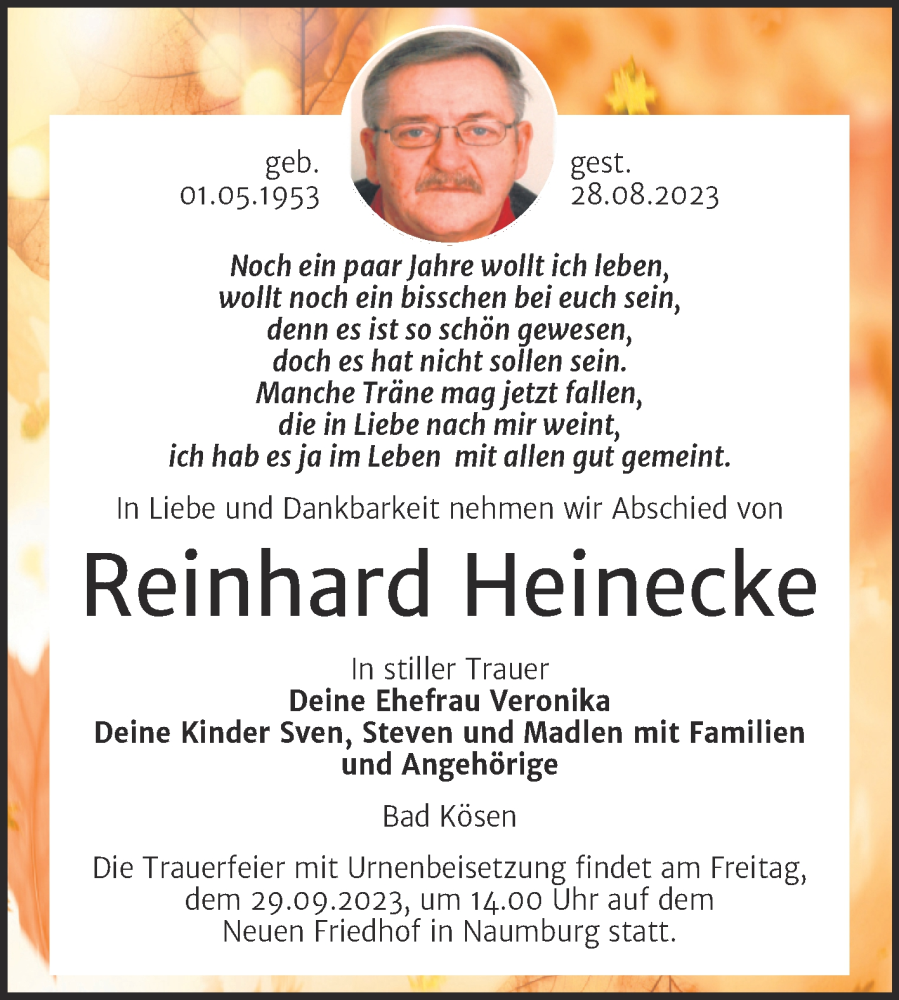 geb.
01.05.1953

gest.
28.08.2023

Noch ein paar Jahre wollt ich leben,
wollt noch ein bisschen bei euch sein,
denn es ist so schön gewesen,
doch es hat nicht sollen sein.
Manche Träne mag jetzt fallen,
die in Liebe nach mir weint,
ich hab es ja im Leben mit allen gut gemeint.

In Liebe und Dankbarkeit nehmen wir Abschied von

Reinhard Heinecke

In stiller Trauer
Deine Ehefrau Veronika
Deine Kinder Sven, Steven und Madlen mit Familien
und Angehörige

Bad Kösen

Die Trauerfeier mit Urnenbeisetzung findet am Freitag, dem 29.09.2023, um 14.00 Uhr auf dem Neuen Friedhof in Naumburg statt.